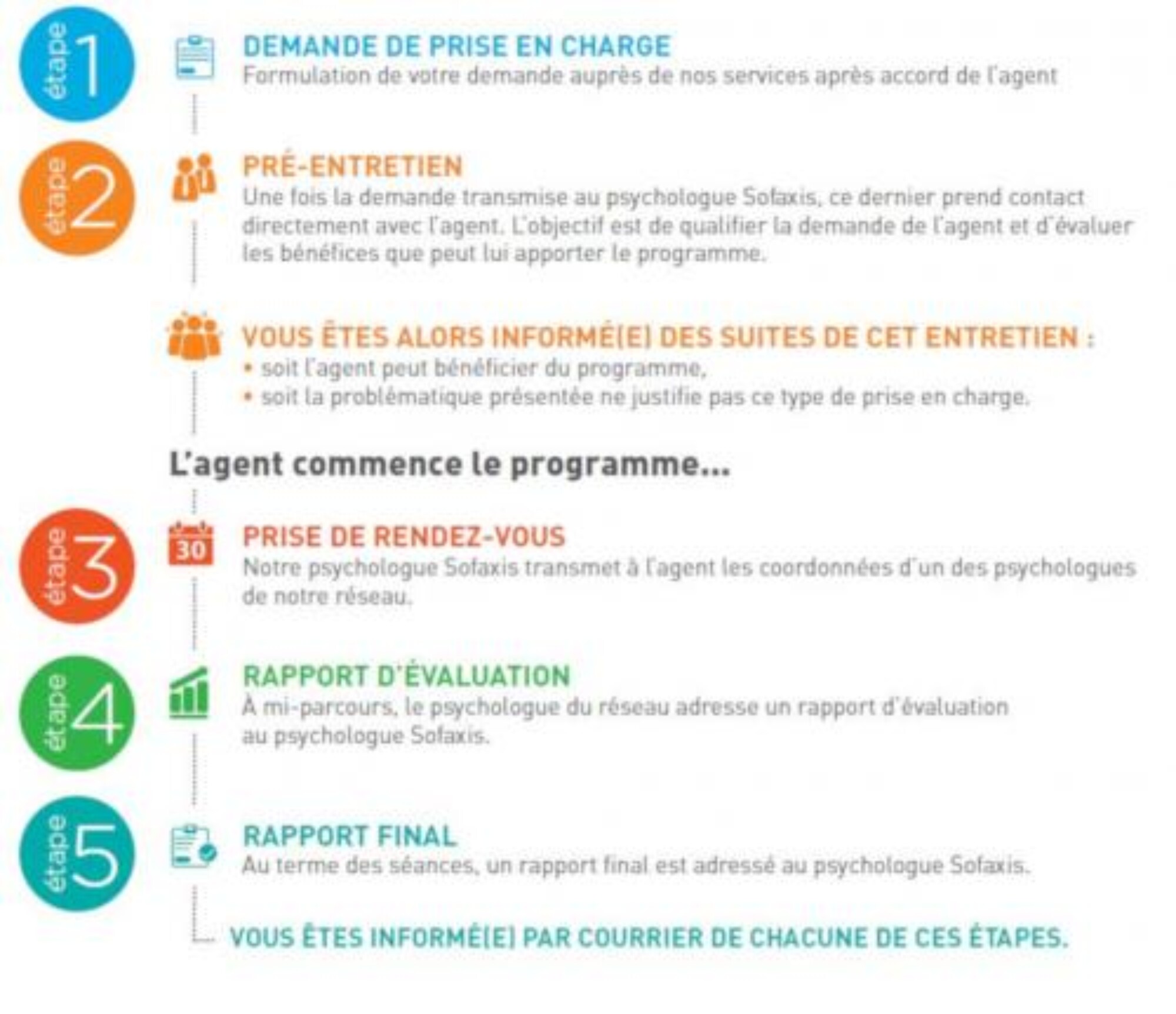 étape 1

DEMANDE DE PRISE EN CHARGE
Formulation de votre demande auprès de nos services après accord de l'agent

étape 2

PRÉ-ENTRETIEN
Une fois la demande transmise au psychologue Sofaxis, ce dernier prend contact directement avec l'agent. L'objectif est de qualifier la demande de l'agent et d'évaluer les bénéfices que peut lui apporter le programme.

VOUS ÊTES ALORS INFORMÉ(E) DES SUITES DE CET ENTRETIEN :
• soit l'agent peut bénéficier du programme,
• soit la problématique présentée ne justifie pas ce type de prise en charge.

L'agent commence le programme...

étape 3

30

PRISE DE RENDEZ-VOUS
Notre psychologue Sofaxis transmet à l'agent les coordonnées d'un des psychologues de notre réseau.

étape 4

RAPPORT D'ÉVALUATION
À mi-parcours, le psychologue du réseau adresse un rapport d'évaluation au psychologue Sofaxis.

étape 5

RAPPORT FINAL
Au terme des séances, un rapport final est adressé au psychologue Sofaxis.

VOUS ÊTES INFORMÉ(E) PAR COURRIER DE CHACUNE DE CES ÉTAPES.